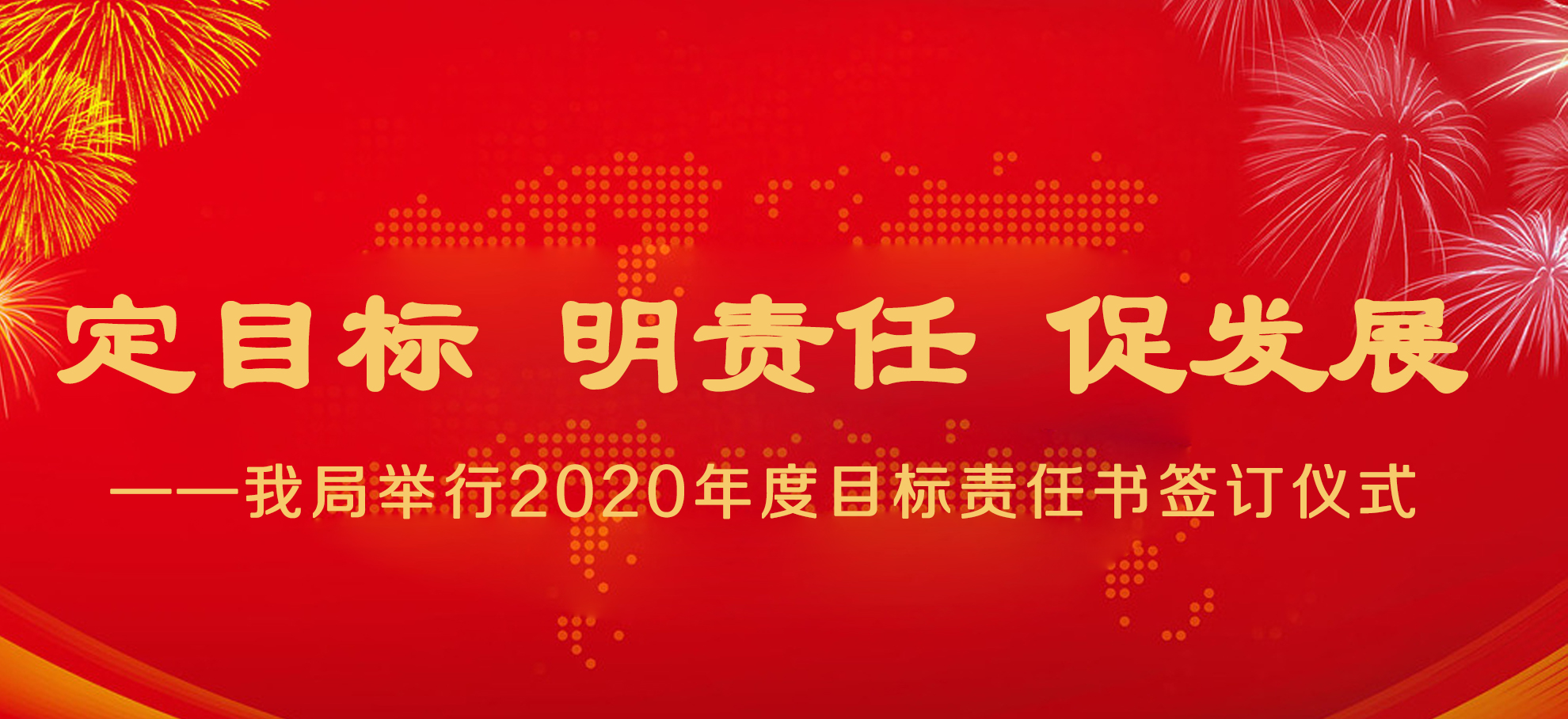 定目标 明责任 促发展

——我局举行2020年度目标责任书签订仪式